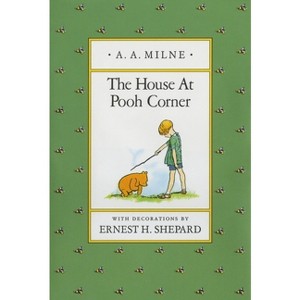 • A. A. MILNE •

The House At Pooh Corner

WITH DECORATIONS BY
ERNEST H. SHEPARD